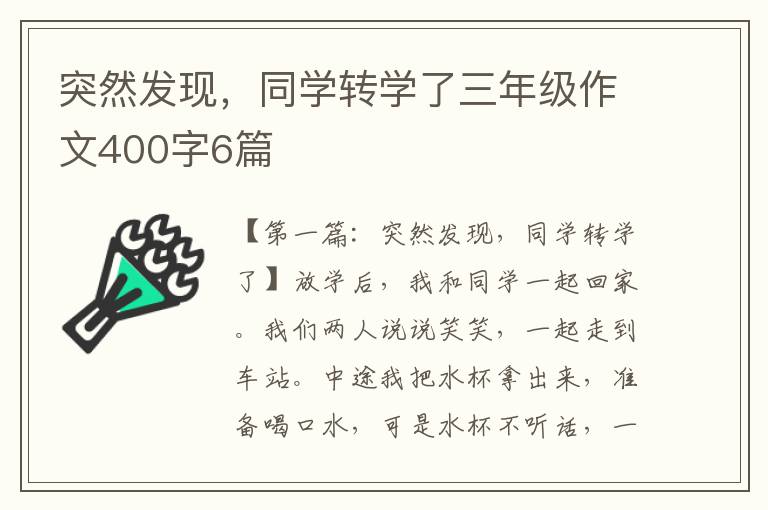 突然发现，同学转学了三年级作文400字6篇

【第一篇：突然发现，同学转学了】放学后，我和同学一起回家。我们两人说说笑笑，一起走到车站。中途我把水杯拿出来，准备喝口水，可是水杯不听话，一